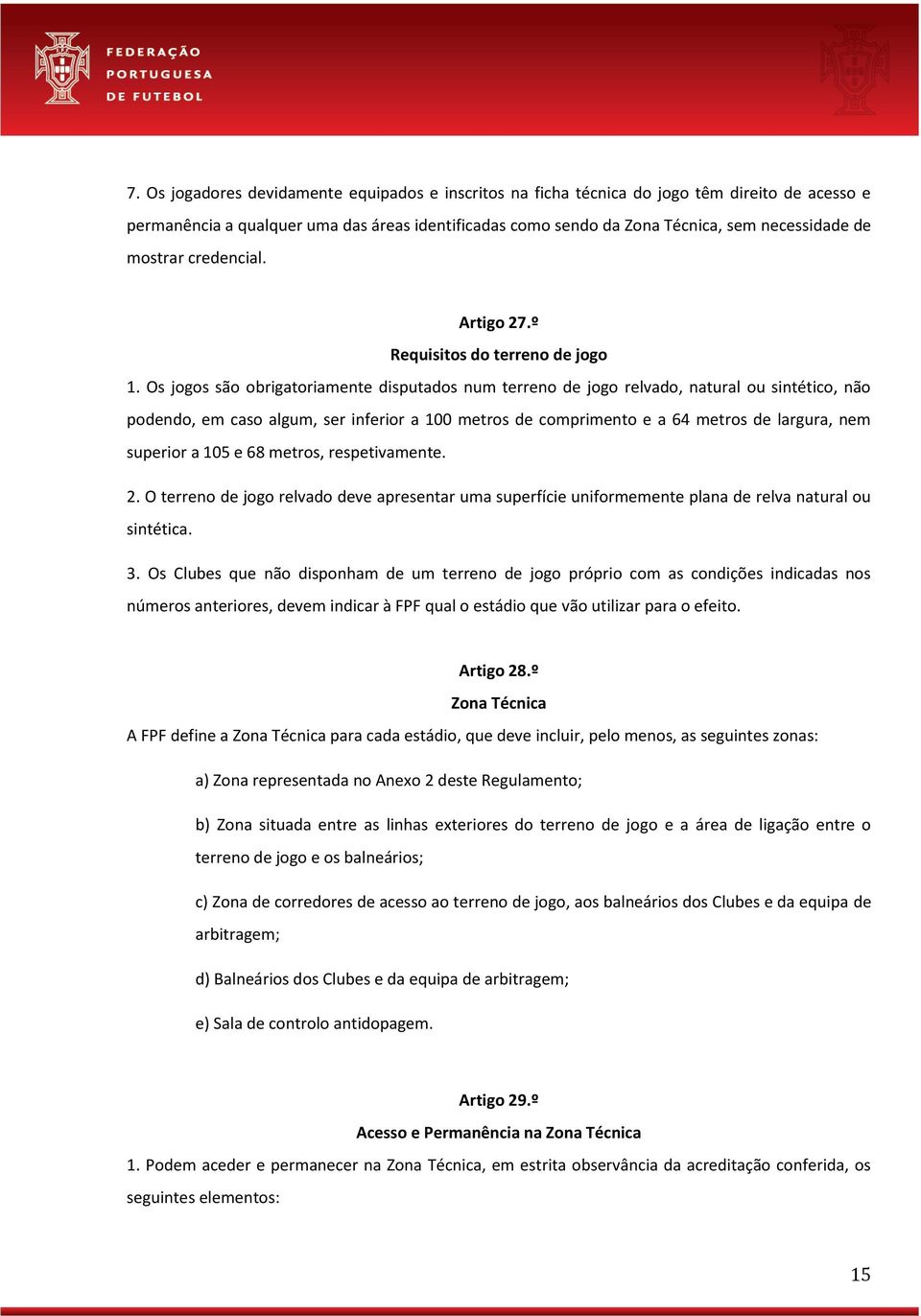 FEDERAÇÃO PORTUGUESA DE FUTEBOL

7. Os jogadores devidamente equipados e inscritos na ficha técnica do jogo têm direito de acesso e permanência a qualquer uma das áreas identificadas como sendo da Zona Técnica, sem necessidade de mostrar credencial.

Artigo 27.º
Requisitos do terreno de jogo

1. Os jogos são obrigatoriamente disputados num terreno de jogo relvado, natural ou sintético, não podendo, em caso algum, ser inferior a 100 metros de comprimento e a 64 metros de largura, nem superior a 105 e 68 metros, respetivamente.

2. O terreno de jogo relvado deve apresentar uma superfície uniformemente plana de relva natural ou sintética.

3. Os Clubes que não disponham de um terreno de jogo próprio com as condições indicadas nos números anteriores, devem indicar à FPF qual o estádio que vão utilizar para o efeito.

Artigo 28.º
Zona Técnica

A FPF define a Zona Técnica para cada estádio, que deve incluir, pelo menos, as seguintes zonas:

a) Zona representada no Anexo 2 deste Regulamento;

b) Zona situada entre as linhas exteriores do terreno de jogo e a área de ligação entre o terreno de jogo e os balneários;

c) Zona de corredores de acesso ao terreno de jogo, aos balneários dos Clubes e da equipa de arbitragem;

d) Balneários dos Clubes e da equipa de arbitragem;

e) Sala de controlo antidopagem.

Artigo 29.º
Acesso e Permanência na Zona Técnica

1. Podem aceder e permanecer na Zona Técnica, em estrita observância da acreditação conferida, os seguintes elementos:

15